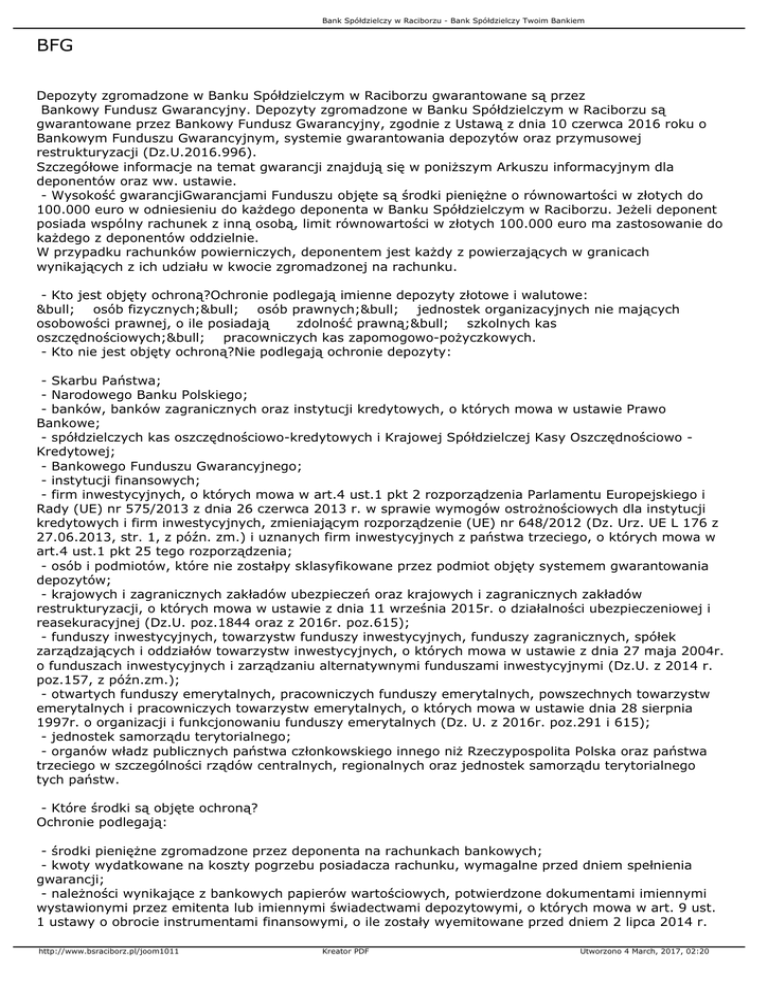 Bank Spółdzielczy w Raciborzu - Bank Spółdzielczy Twoim Bankiem

BFG

Depozyty zgromadzone w Banku Spółdzielczym w Raciborzu gwarantowane są przez Bankowy Fundusz Gwarancyjny. Depozyty zgromadzone w Banku Spółdzielczym w Raciborzu są gwarantowane przez Bankowy Fundusz Gwarancyjny, zgodnie z Ustawą z dnia 10 czerwca 2016 roku o Bankowym Funduszu Gwarancyjnym, systemie gwarantowania depozytów oraz przymusowej restrukturyzacji (Dz.U.2016.996).
Szczegółowe informacje na temat gwarancji znajdują się w poniższym Arkuszu informacyjnym dla deponentów oraz ww. ustawie.
- Wysokość gwarancjiGwarancjami Funduszu objęte są środki pieniężne o równowartości w złotych do 100.000 euro w odniesieniu do każdego deponenta w Banku Spółdzielczym w Raciborzu. Jeżeli deponent posiada wspólny rachunek z inną osobą, limit równowartości w złotych 100.000 euro ma zastosowanie do każdego z deponentów oddzielnie.
W przypadku rachunków powierniczych, deponentem jest każdy z powierzających w granicach wynikających z ich udziału w kwocie zgromadzonej na rachunku.

- Kto jest objęty ochroną?Ochronie podlegają imienne depozyty złotowe i walutowe: &bull; osób fizycznych;&bull; osób prawnych;&bull; jednostek organizacyjnych nie mających osobowości prawnej, o ile posiadają zdolność prawną;&bull; szkolnych kas oszczędnościowych;&bull; pracowniczych kas zapomogowo-pożyczkowych.
- Kto nie jest objęty ochroną?Nie podlegają ochronie depozyty:

- Skarbu Państwa;
- Narodowego Banku Polskiego;
- banków, banków zagranicznych oraz instytucji kredytowych, o których mowa w ustawie Prawo Bankowe;
- spółdzielczych kas oszczędnościowo-kredytowych i Krajowej Spółdzielczej Kasy Oszczędnościowo - Kredytowej;
- Bankowego Funduszu Gwarancyjnego;
- instytucji finansowych;
- firm inwestycyjnych, o których mowa w art.4 ust.1 pkt 2 rozporządzenia Parlamentu Europejskiego i Rady (UE) nr 575/2013 z dnia 26 czerwca 2013 r. w sprawie wymogów ostrożnościowych dla instytucji kredytowych i firm inwestycyjnych, zmieniającym rozporządzenie (UE) nr 648/2012 (Dz. Urz. UE L 176 z 27.06.2013, str. 1, z późn. zm.) i uznanych firm inwestycyjnych z państwa trzeciego, o których mowa w art.4 ust.1 pkt 25 tego rozporządzenia;
- osób i podmiotów, które nie zostałpy sklasyfikowane przez podmiot objęty systemem gwarantowania depozytów;
- krajowych i zagranicznych zakładów ubezpieczeń oraz krajowych i zagranicznych zakładów restrukturyzacji, o których mowa w ustawie z dnia 11 września 2015r. o działalności ubezpieczeniowej i reasekuracyjnej (Dz.U. poz.1844 oraz z 2016r. poz.615);
- funduszy inwestycyjnych, towarzystw funduszy inwestycyjnych, funduszy zagranicznych, spółek zarządzających i oddziałów towarzystw inwestycyjnych, o których mowa w ustawie z dnia 27 maja 2004r. o funduszach inwestycyjnych i zarządzaniu alternatywnymi funduszami inwestycyjnymi (Dz.U. z 2014 r. poz.157, z późn.zm.);
- otwartych funduszy emerytalnych, pracowniczych funduszy emerytalnych, powszechnych towarzystw emerytalnych i pracowniczych towarzystw emerytalnych, o których mowa w ustawie dnia 28 sierpnia 1997r. o organizacji i funkcjonowaniu funduszy emerytalnych (Dz. U. z 2016r. poz.291 i 615);
- jednostek samorządu terytorialnego;
- organów władz publicznych państwa członkowskiego innego niż Rzeczypospolita Polska oraz państwa trzeciego w szczególności rządów centralnych, regionalnych oraz jednostek samorządu terytorialnego tych państw.

- Które środki są objęte ochroną?
Ochronie podlegają:

- środki pieniężne zgromadzone przez deponenta na rachunkach bankowych;
- kwoty wydatkowane na koszty pogrzebu posiadacza rachunku, wymagalne przed dniem spełnienia gwarancji;
- należności wynikające z bankowych papierów wartościowych, potwierdzone dokumentami imiennymi wystawionymi przez emitenta lub imiennymi świadectwami depozytowymi, o których mowa w art. 9 ust. 1 ustawy o obrocie instrumentami finansowymi, o ile zostały wyemitowane przed dniem 2 lipca 2014 r.

http://www.bsraciborz.pl/joom1011 Kreator PDF Utworzono 4 March, 2017, 02:20